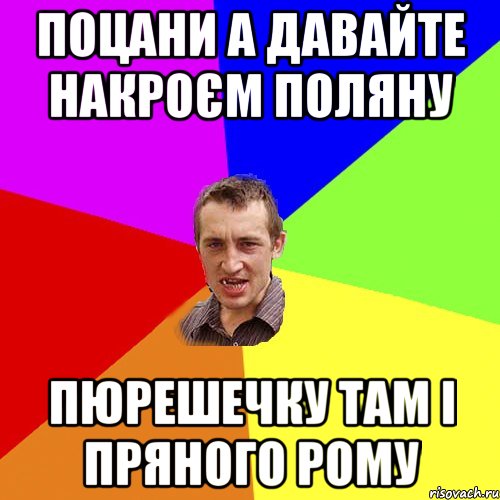 ПОЦАНИ А ДАВАЙТЕ НАКРОЄМ ПОЛЯНУ

ПЮРЕШЕЧКУ ТАМ І ПРЯНОГО РОМУ

risovach.ru